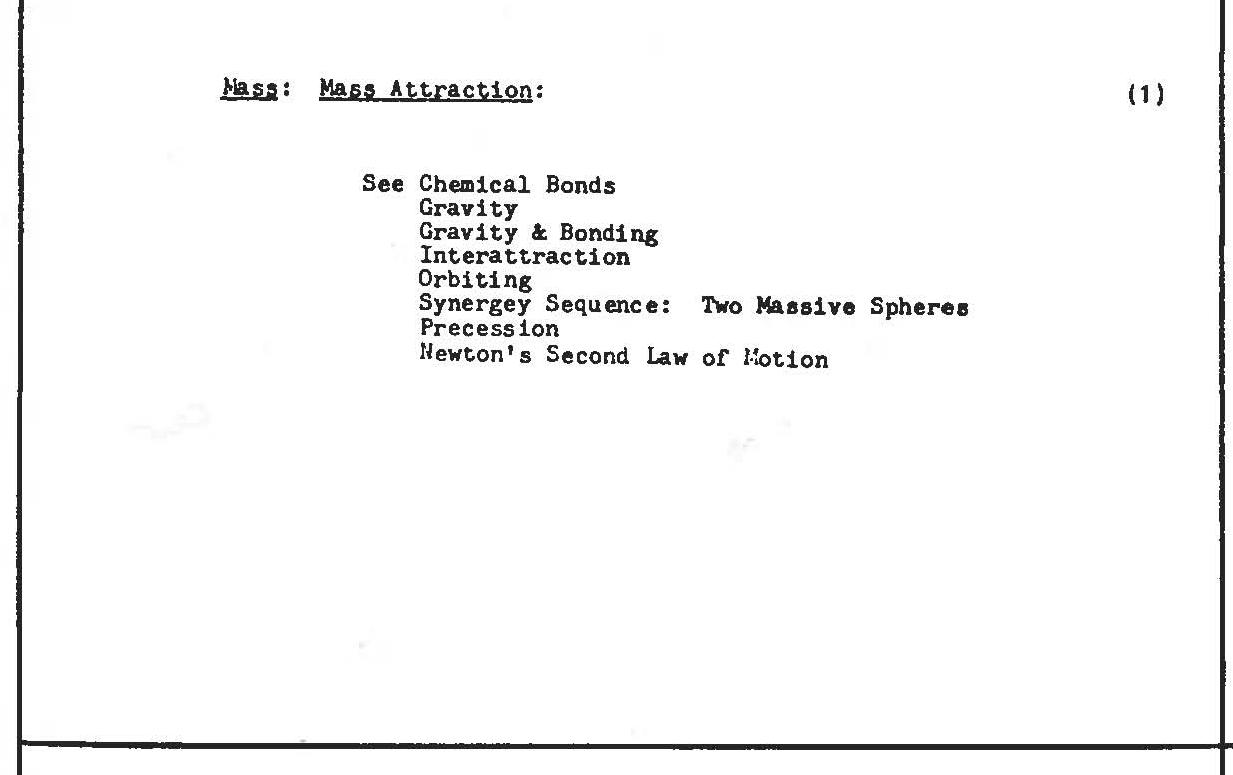 Mass: Mass Attraction: (1)

See Chemical Bonds
Gravity
Gravity & Bonding
Interattraction
Orbiting
Synergey Sequence: Two Massive Spheres
Precession
Newton's Second Law of Motion